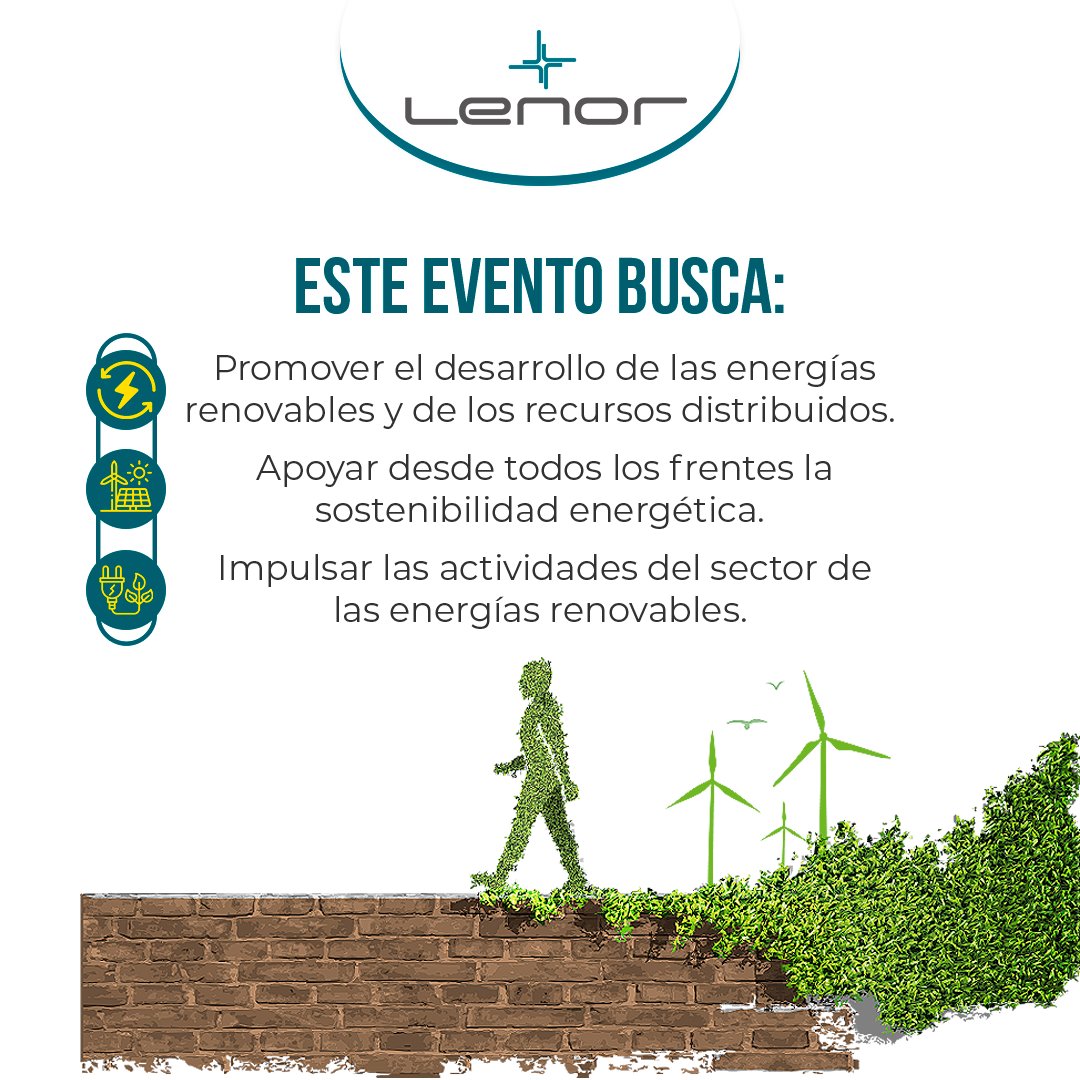 Lenor

ESTE EVENTO BUSCA:

Promover el desarrollo de las energías renovables y de los recursos distribuidos.

Apoyar desde todos los frentes la sostenibilidad energética.

Impulsar las actividades del sector de las energías renovables.